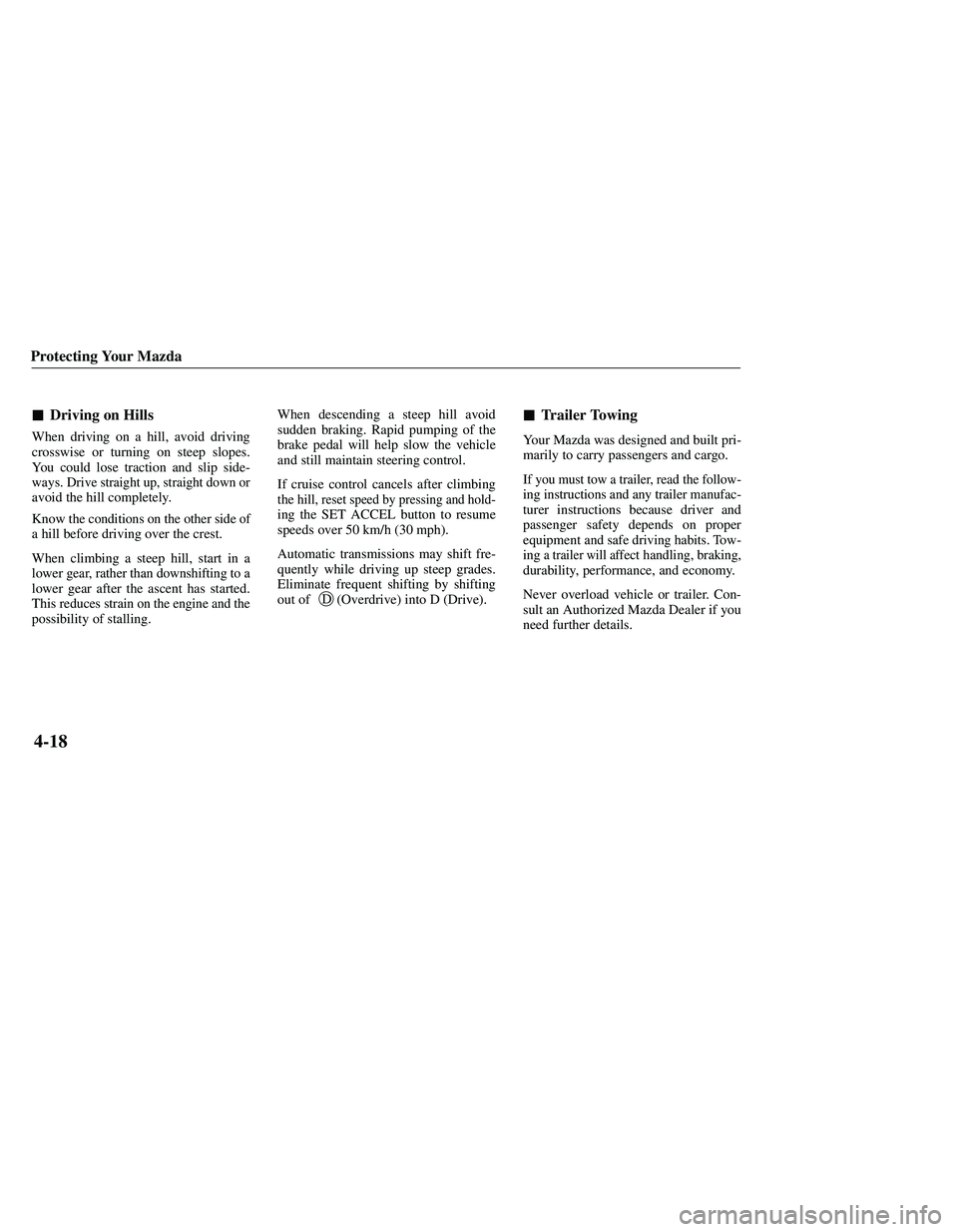 Protecting Your Mazda

■ Driving on Hills

When driving on a hill, avoid driving crosswise or turning on steep slopes. You could lose traction and slip sideways. Drive straight up, straight down or avoid the hill completely.

Know the conditions on the other side of a hill before driving over the crest.

When climbing a steep hill, start in a lower gear, rather than downshifting to a lower gear after the ascent has started. This reduces strain on the engine and the possibility of stalling.

When descending a steep hill avoid sudden braking. Rapid pumping of the brake pedal will help slow the vehicle and still maintain steering control.

If cruise control cancels after climbing the hill, reset speed by pressing and holding the SET ACCEL button to resume speeds over 50 km/h (30 mph).

Automatic transmissions may shift frequently while driving up steep grades. Eliminate frequent shifting by shifting out of D (Overdrive) into D (Drive).

■ Trailer Towing

Your Mazda was designed and built primarily to carry passengers and cargo.

If you must tow a trailer, read the following instructions and any trailer manufacturer instructions because driver and passenger safety depends on proper equipment and safe driving habits. Towing a trailer will affect handling, braking, durability, performance, and economy.

Never overload vehicle or trailer. Consult an Authorized Mazda Dealer if you need further details.

4-18

carmanualsonline.info